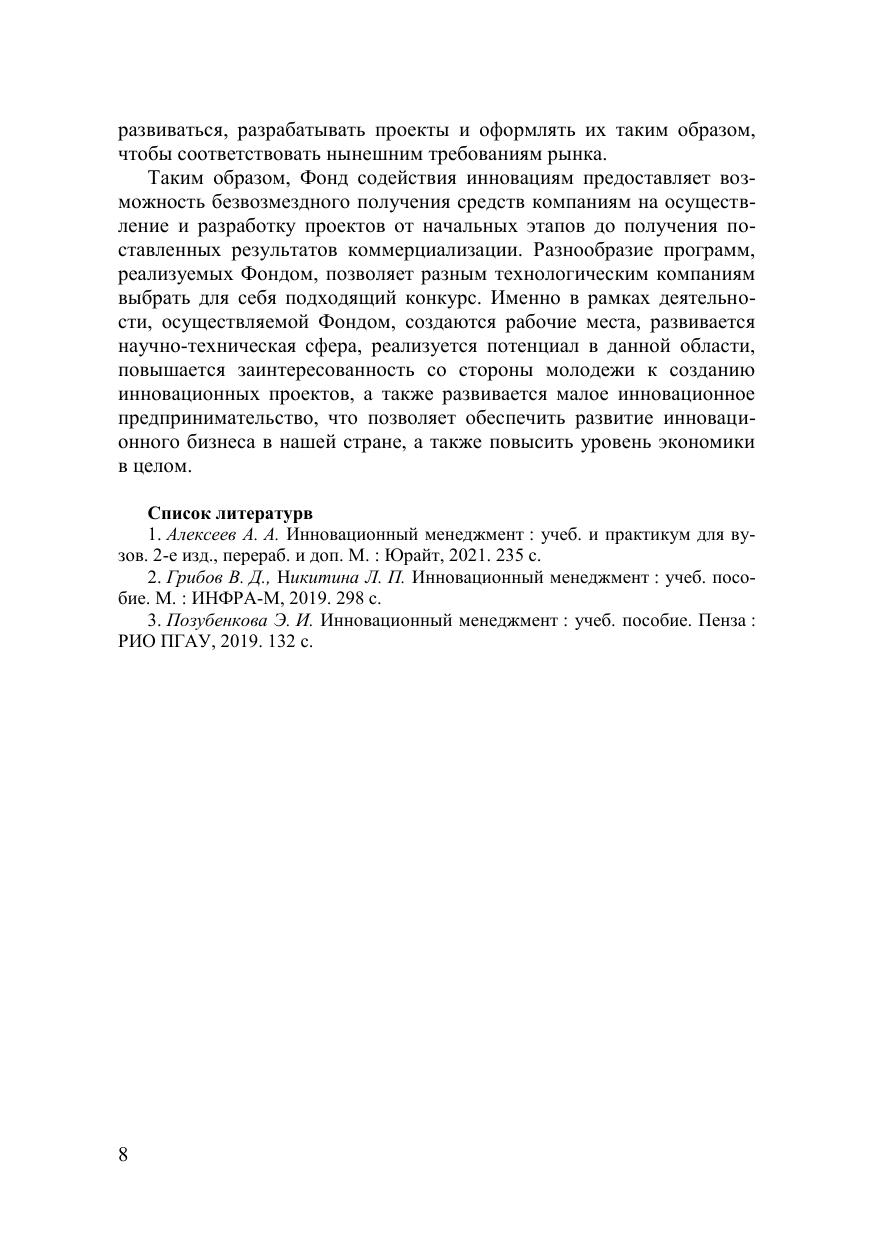 развиваться, разрабатывать проекты и оформлять их таким образом, чтобы соответствовать нынешним требованиям рынка.

Таким образом, Фонд содействия инновациям предоставляет возможность безвозмездного получения средств компаниям на осуществление и разработку проектов от начальных этапов до получения поставленных результатов коммерциализации. Разнообразие программ, реализуемых Фондом, позволяет разным технологическим компаниям выбрать для себя подходящий конкурс. Именно в рамках деятельности, осуществляемой Фондом, создаются рабочие места, развивается научно-техническая сфера, реализуется потенциал в данной области, повышается заинтересованность со стороны молодежи к созданию инновационных проектов, а также развивается малое инновационное предпринимательство, что позволяет обеспечить развитие инновационного бизнеса в нашей стране, а также повысить уровень экономики в целом.

Список литературв

1. Алексеев А. А. Инновационный менеджмент : учеб. и практикум для вузов. 2-е изд., перераб. и доп. М. : Юрайт, 2021. 235 с.

2. Грибов В. Д., Никитина Л. П. Инновационный менеджмент : учеб. пособие. М. : ИНФРА-М, 2019. 298 с.

3. Позубенкова Э. И. Инновационный менеджмент : учеб. пособие. Пенза : РИО ПГАУ, 2019. 132 с.

8